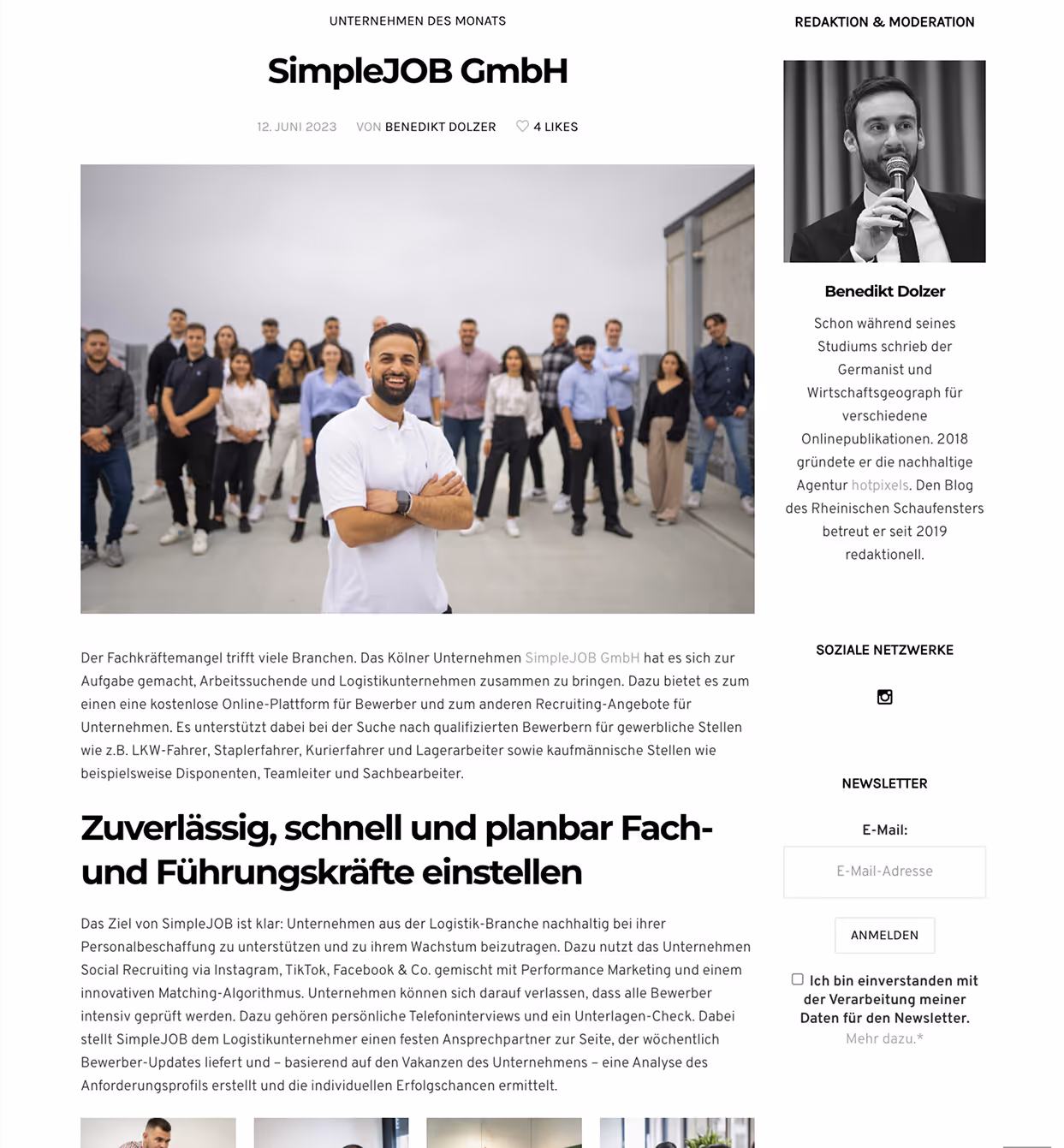 UNTERNEHMEN DES MONATS

SimpleJOB GmbH

12. JUNI 2023 VON BENEDIKT DOLZER 4 LIKES

Der Fachkräftemangel trifft viele Branchen. Das Kölner Unternehmen SimpleJOB GmbH hat es sich zur Aufgabe gemacht, Arbeitssuchende und Logistikunternehmen zusammen zu bringen. Dazu bietet es zum einen eine kostenlose Online-Plattform für Bewerber und zum anderen Recruiting-Angebote für Unternehmen. Es unterstützt dabei bei der Suche nach qualifizierten Bewerbern für gewerbliche Stellen wie z.B. LKW-Fahrer, Staplerfahrer, Kurierfahrer und Lagerarbeiter sowie kaufmännische Stellen wie beispielsweise Disponenten, Teamleiter und Sachbearbeiter.

Zuverlässig, schnell und planbar Fach- und Führungskräfte einstellen

Das Ziel von SimpleJOB ist klar: Unternehmen aus der Logistik-Branche nachhaltig bei ihrer Personalbeschaffung zu unterstützen und zu ihrem Wachstum beizutragen. Dazu nutzt das Unternehmen Social Recruiting via Instagram, TikTok, Facebook & Co. gemischt mit Performance Marketing und einem innovativen Matching-Algorithmus. Unternehmen können sich darauf verlassen, dass alle Bewerber intensiv geprüft werden. Dazu gehören persönliche Telefoninterviews und ein Unterlagen-Check. Dabei stellt SimpleJOB dem Logistikunternehmer einen festen Ansprechpartner zur Seite, der wöchentlich Bewerber-Updates liefert und – basierend auf den Vakanzen des Unternehmens – eine Analyse des Anforderungsprofils erstellt und die individuellen Erfolgschancen ermittelt.

REDAKTION & MODERATION

Benedikt Dolzer

Schon während seines Studiums schrieb der Germanist und Wirtschaftsgeograph für verschiedene Onlinepublikationen. 2018 gründete er die nachhaltige Agentur hotpixels. Den Blog des Rheinischen Schaufensters betreut er seit 2019 redaktionell.

SOZIALE NETZWERKE

NEWSLETTER

E-Mail:

E-Mail-Adresse

ANMELDEN

Ich bin einverstanden mit der Verarbeitung meiner Daten für den Newsletter. Mehr dazu.*